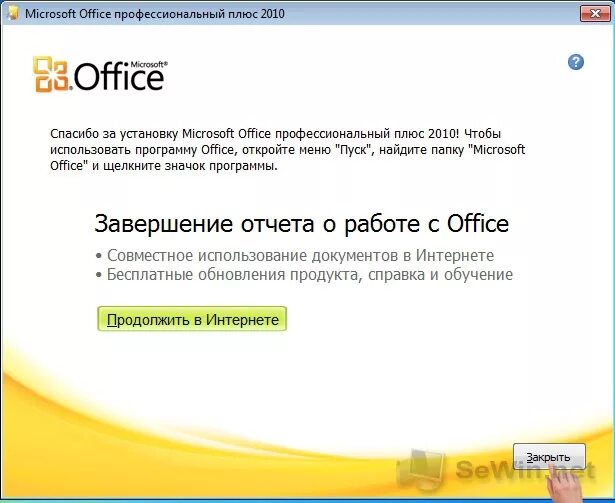 Microsoft Office профессиональный плюс 2010

Microsoft® Office

Спасибо за установку Microsoft Office профессиональный плюс 2010! Чтобы использовать программу Office, откройте меню "Пуск", найдите папку "Microsoft Office" и щелкните значок программы.

Завершение отчета о работе с Office

• Совместное использование документов в Интернете
• Бесплатные обновления продукта, справка и обучение

Продолжить в Интернете

Закрыть

SeWin.net